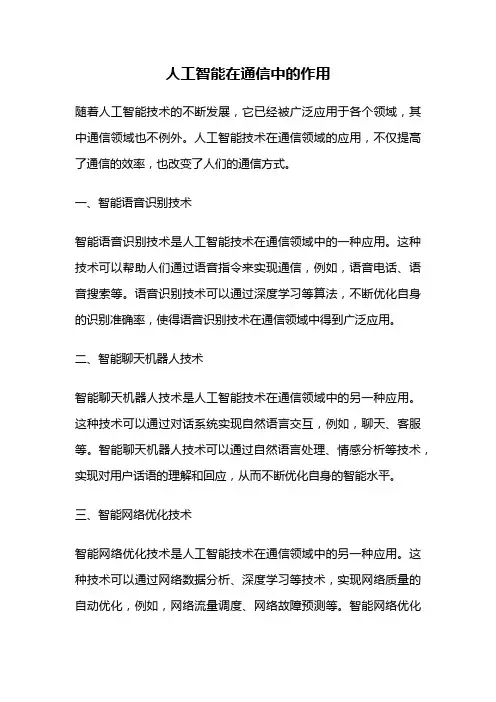 人工智能在通信中的作用

随着人工智能技术的不断发展，它已经被广泛应用于各个领域，其中通信领域也不例外。人工智能技术在通信领域的应用，不仅提高了通信的效率，也改变了人们的通信方式。

一、智能语音识别技术

智能语音识别技术是人工智能技术在通信领域中的一种应用。这种技术可以帮助人们通过语音指令来实现通信，例如，语音电话、语音搜索等。语音识别技术可以通过深度学习等算法，不断优化自身的识别准确率，使得语音识别技术在通信领域中得到广泛应用。

二、智能聊天机器人技术

智能聊天机器人技术是人工智能技术在通信领域中的另一种应用。这种技术可以通过对话系统实现自然语言交互，例如，聊天、客服等。智能聊天机器人技术可以通过自然语言处理、情感分析等技术，实现对用户话语的理解和回应，从而不断优化自身的智能水平。

三、智能网络优化技术

智能网络优化技术是人工智能技术在通信领域中的另一种应用。这种技术可以通过网络数据分析、深度学习等技术，实现网络质量的自动优化，例如，网络流量调度、网络故障预测等。智能网络优化